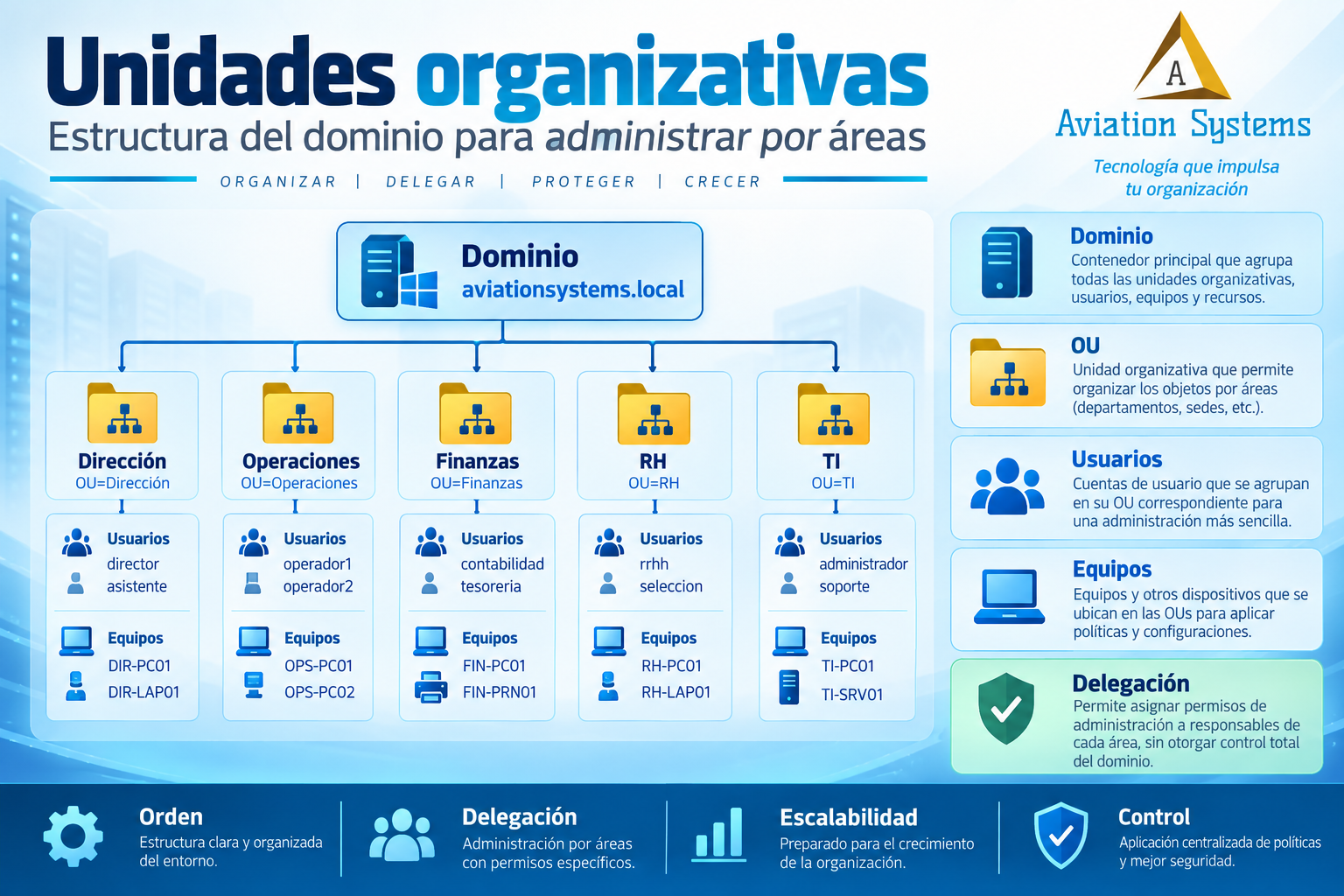 Unidades organizativas
Estructura del dominio para administrar por áreas

ORGANIZAR | DELEGAR | PROTEGER | CRECER

A
Aviation Systems
Tecnología que impulsa tu organización

Dominio
aviationsystems.local

Dirección
OU=Dirección
Usuarios
director
asistente
Equipos
DIR-PC01
DIR-LAP01

Operaciones
OU=Operaciones
Usuarios
operador1
operador2
Equipos
OPS-PC01
OPS-PC02

Finanzas
OU=Finanzas
Usuarios
contabilidad
tesoreria
Equipos
FIN-PC01
FIN-PRN01

RH
OU=RH
Usuarios
rrhh
seleccion
Equipos
RH-PC01
RH-LAP01

TI
OU=TI
Usuarios
administrador
soporte
Equipos
TI-PC01
TI-SRV01

Dominio
Contenedor principal que agrupa todas las unidades organizativas, usuarios, equipos y recursos.

OU
Unidad organizativa que permite organizar los objetos por áreas (departamentos, sedes, etc.).

Usuarios
Cuentas de usuario que se agrupan en su OU correspondiente para una administración más sencilla.

Equipos
Equipos y otros dispositivos que se ubican en las OUs para aplicar políticas y configuraciones.

Delegación
Permite asignar permisos de administración a responsables de cada área, sin otorgar control total del dominio.

Orden
Estructura clara y organizada del entorno.

Delegación
Administración por áreas con permisos específicos.

Escalabilidad
Preparado para el crecimiento de la organización.

Control
Aplicación centralizada de políticas y mejor seguridad.